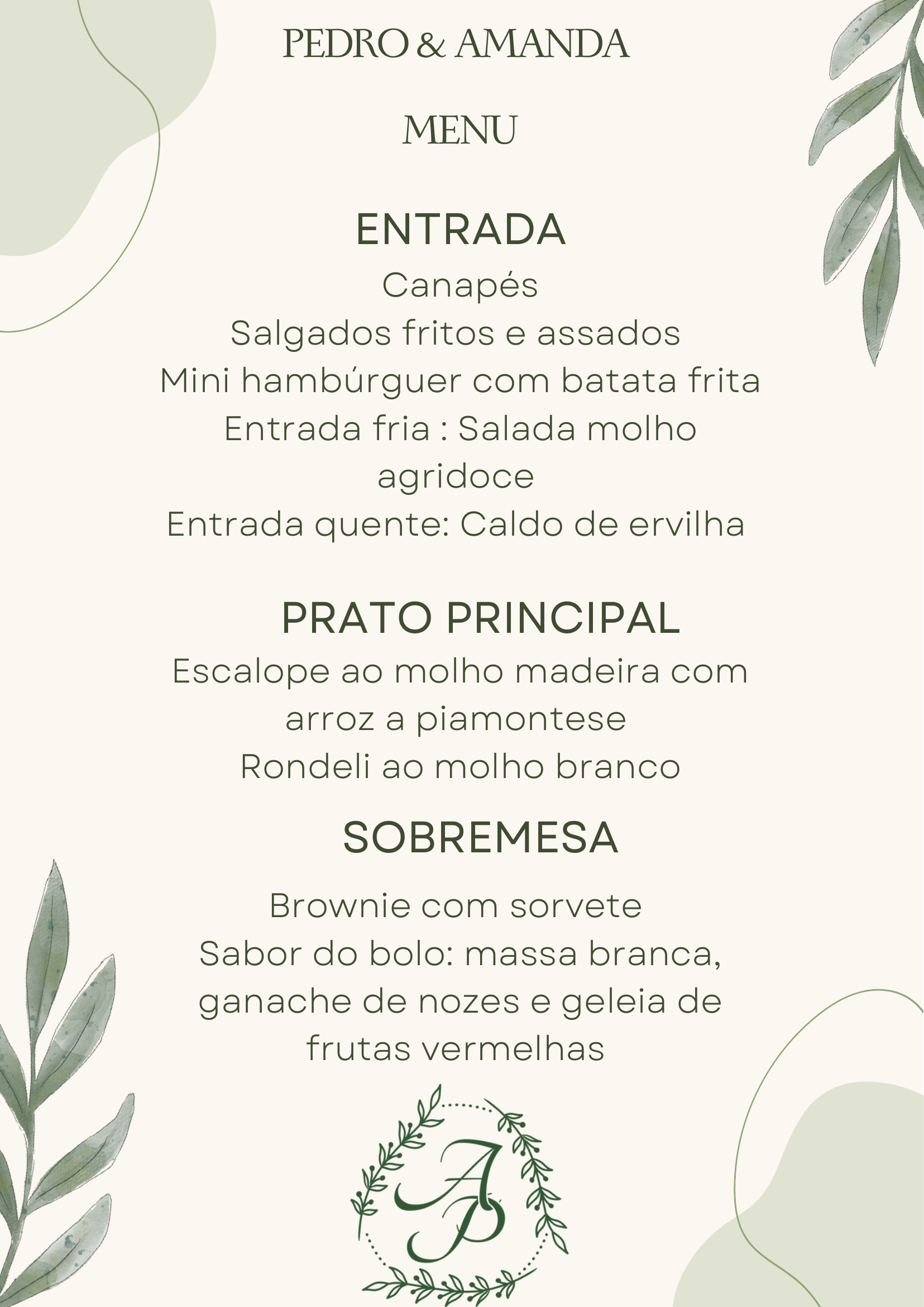 PEDRO & AMANDA

MENU

ENTRADA
Canapés
Salgados fritos e assados
Mini hambúrguer com batata frita
Entrada fria : Salada molho agridoce
Entrada quente: Caldo de ervilha

PRATO PRINCIPAL
Escalope ao molho madeira com arroz a piamontese
Rondeli ao molho branco

SOBREMESA
Brownie com sorvete
Sabor do bolo: massa branca, ganache de nozes e geleia de frutas vermelhas

AP